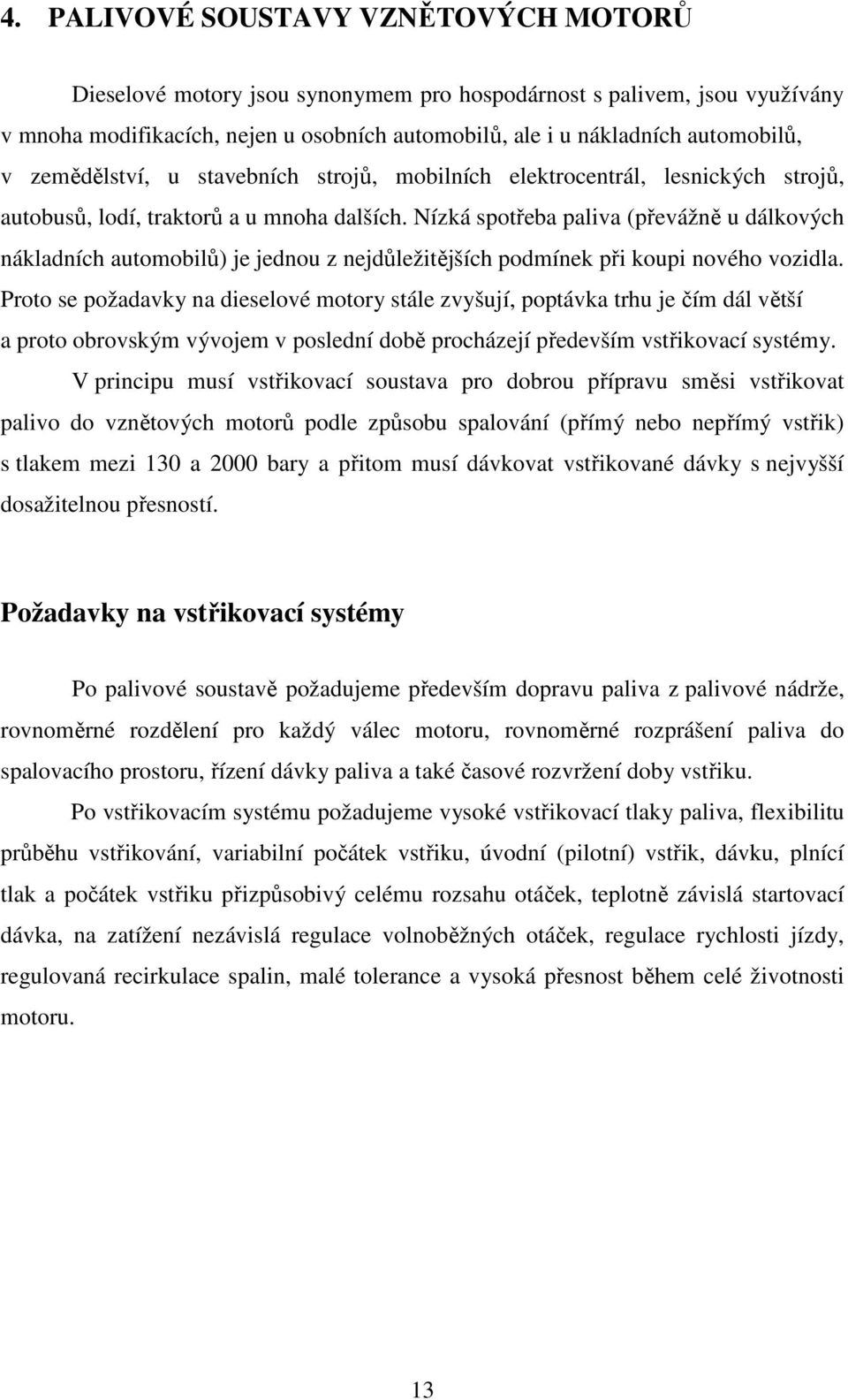 4. PALIVOVÉ SOUSTAVY VZNĚTOVÝCH MOTORŮ

Dieselové motory jsou synonymem pro hospodárnost s palivem, jsou využívány v mnoha modifikacích, nejen u osobních automobilů, ale i u nákladních automobilů, v zemědělství, u stavebních strojů, mobilních elektrocentrál, lesnických strojů, autobusů, lodí, traktorů a u mnoha dalších. Nízká spotřeba paliva (převážně u dálkových nákladních automobilů) je jednou z nejdůležitějších podmínek při koupi nového vozidla. Proto se požadavky na dieselové motory stále zvyšují, poptávka trhu je čím dál větší a proto obrovským vývojem v poslední době procházejí především vstřikovací systémy.

V principu musí vstřikovací soustava pro dobrou přípravu směsi vstřikovat palivo do vznětových motorů podle způsobu spalování (přímý nebo nepřímý vstřik) s tlakem mezi 130 a 2000 bary a přitom musí dávkovat vstřikované dávky s nejvyšší dosažitelnou přesností.

Požadavky na vstřikovací systémy

Po palivové soustavě požadujeme především dopravu paliva z palivové nádrže, rovnoměrné rozdělení pro každý válec motoru, rovnoměrné rozprášení paliva do spalovacího prostoru, řízení dávky paliva a také časové rozvržení doby vstřiku.

Po vstřikovacím systému požadujeme vysoké vstřikovací tlaky paliva, flexibilitu průběhu vstřikování, variabilní počátek vstřiku, úvodní (pilotní) vstřik, dávku, plnící tlak a počátek vstřiku přizpůsobivý celému rozsahu otáček, teplotně závislá startovací dávka, na zatížení nezávislá regulace volnoběžných otáček, regulace rychlosti jízdy, regulovaná recirkulace spalin, malé tolerance a vysoká přesnost během celé životnosti motoru.

13